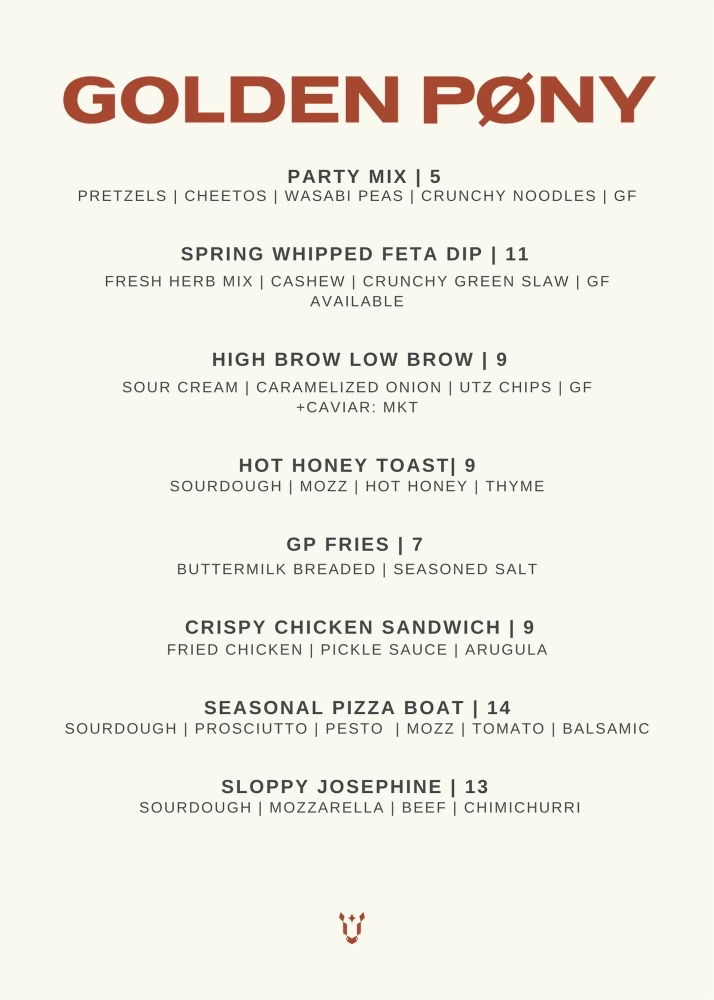 GOLDEN PØNY

PARTY MIX | 5
PRETZELS | CHEETOS | WASABI PEAS | CRUNCHY NOODLES | GF

SPRING WHIPPED FETA DIP | 11
FRESH HERB MIX | CASHEW | CRUNCHY GREEN SLAW | GF AVAILABLE

HIGH BROW LOW BROW | 9
SOUR CREAM | CARAMELIZED ONION | UTZ CHIPS | GF
+CAVIAR: MKT

HOT HONEY TOAST| 9
SOURDOUGH | MOZZ | HOT HONEY | THYME

GP FRIES | 7
BUTTERMILK BREADED | SEASONED SALT

CRISPY CHICKEN SANDWICH | 9
FRIED CHICKEN | PICKLE SAUCE | ARUGULA

SEASONAL PIZZA BOAT | 14
SOURDOUGH | PROSCIUTTO | PESTO | MOZZ | TOMATO | BALSAMIC

SLOPPY JOSEPHINE | 13
SOURDOUGH | MOZZARELLA | BEEF | CHIMICHURRI